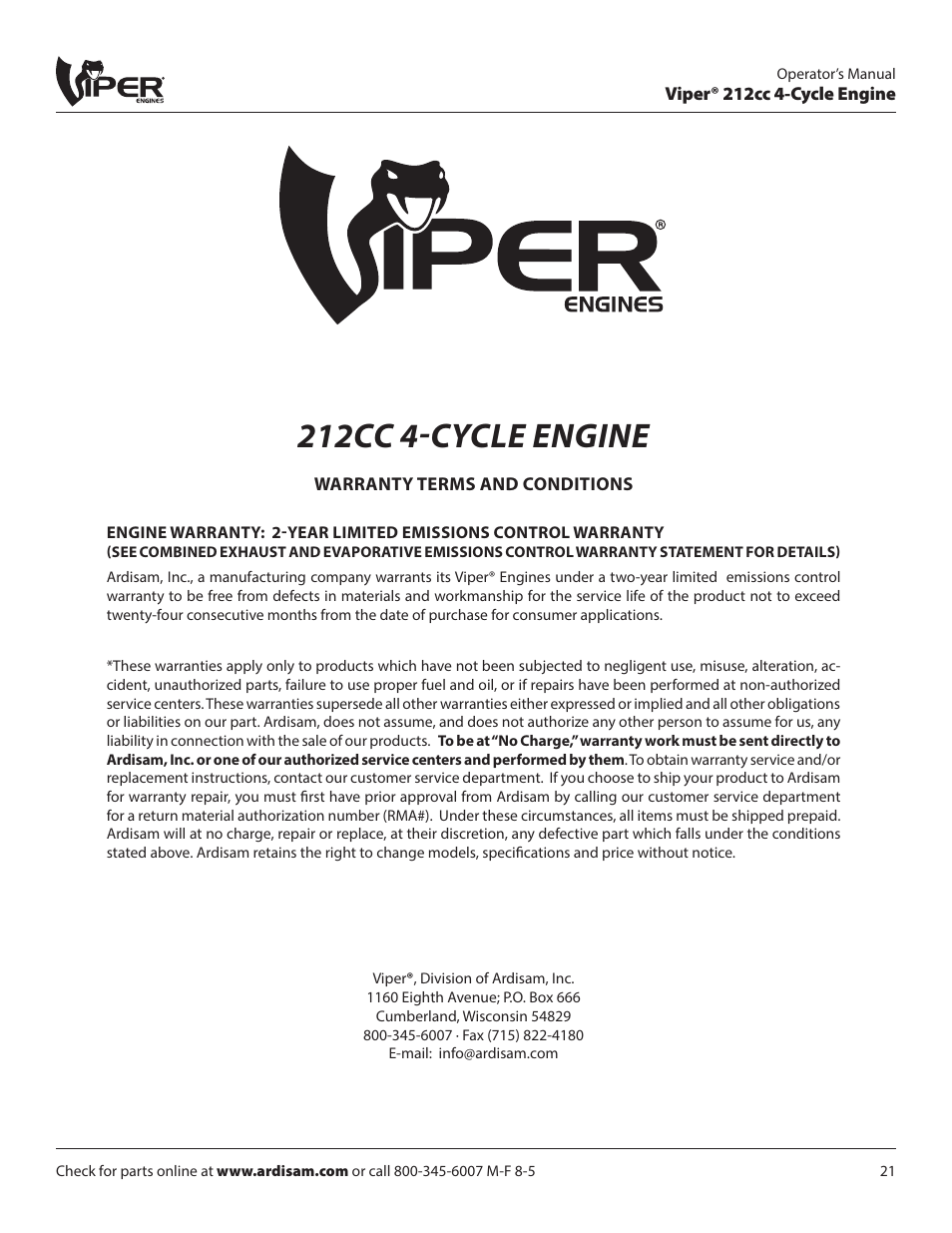 VIPER® ENGINES

Operator's Manual
Viper® 212cc 4-Cycle Engine

VIPER® ENGINES

212CC 4-CYCLE ENGINE

WARRANTY TERMS AND CONDITIONS

ENGINE WARRANTY: 2-YEAR LIMITED EMISSIONS CONTROL WARRANTY
(SEE COMBINED EXHAUST AND EVAPORATIVE EMISSIONS CONTROL WARRANTY STATEMENT FOR DETAILS)
Ardisam, Inc., a manufacturing company warrants its Viper® Engines under a two-year limited emissions control warranty to be free from defects in materials and workmanship for the service life of the product not to exceed twenty-four consecutive months from the date of purchase for consumer applications.

*These warranties apply only to products which have not been subjected to negligent use, misuse, alteration, accident, unauthorized parts, failure to use proper fuel and oil, or if repairs have been performed at non-authorized service centers. These warranties supersede all other warranties either expressed or implied and all other obligations or liabilities on our part. Ardisam, does not assume, and does not authorize any other person to assume for us, any liability in connection with the sale of our products. To be at "No Charge," warranty work must be sent directly to Ardisam, Inc. or one of our authorized service centers and performed by them. To obtain warranty service and/or replacement instructions, contact our customer service department. If you choose to ship your product to Ardisam for warranty repair, you must first have prior approval from Ardisam by calling our customer service department for a return material authorization number (RMA#). Under these circumstances, all items must be shipped prepaid. Ardisam will at no charge, repair or replace, at their discretion, any defective part which falls under the conditions stated above. Ardisam retains the right to change models, specifications and price without notice.

Viper®, Division of Ardisam, Inc.
1160 Eighth Avenue; P.O. Box 666
Cumberland, Wisconsin 54829
800-345-6007 · Fax (715) 822-4180
E-mail: info@ardisam.com

Check for parts online at www.ardisam.com or call 800-345-6007 M-F 8-5
21